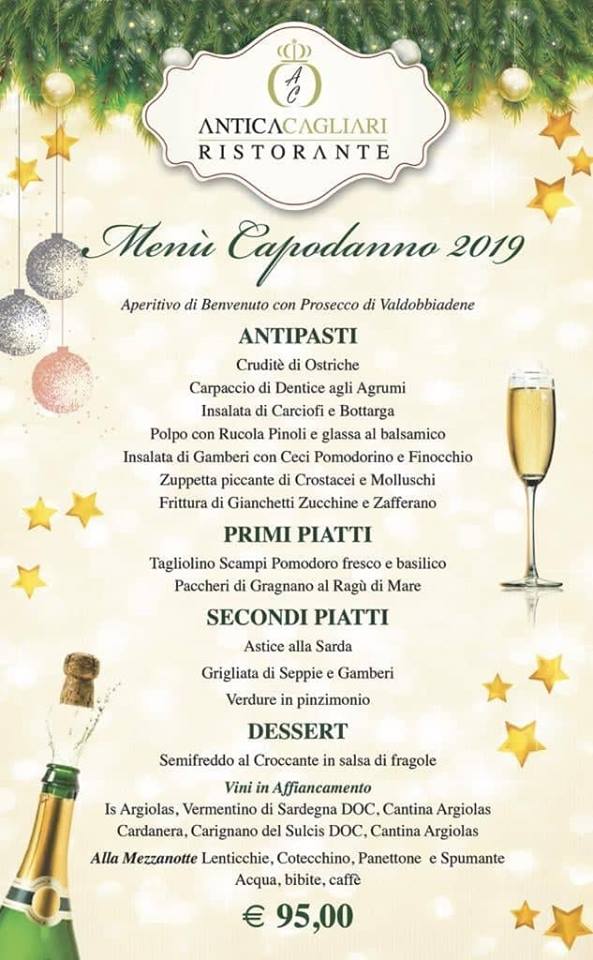 AC
ANTICACAGLIARI
RISTORANTE

Menù Capodanno 2019

Aperitivo di Benvenuto con Prosecco di Valdobbiadene

ANTIPASTI

Cruditè di Ostriche
Carpaccio di Dentice agli Agrumi
Insalata di Carciofi e Bottarga
Polpo con Rucola Pinoli e glassa al balsamico
Insalata di Gamberi con Ceci Pomodorino e Finocchio
Zuppetta piccante di Crostacei e Molluschi
Frittura di Gianchetti Zucchine e Zafferano

PRIMI PIATTI

Tagliolino Scampi Pomodoro fresco e basilico
Paccheri di Gragnano al Ragù di Mare

SECONDI PIATTI

Astice alla Sarda
Grigliata di Seppie e Gamberi
Verdure in pinzimonio

DESSERT

Semifreddo al Croccante in salsa di fragole

Vini in Affiancamento
Is Argiolas, Vermentino di Sardegna DOC, Cantina Argiolas
Cardanera, Carignano del Sulcis DOC, Cantina Argiolas

Alla Mezzanotte Lenticchie, Cotecchino, Panettone e Spumante
Acqua, bibite, caffè

€ 95,00